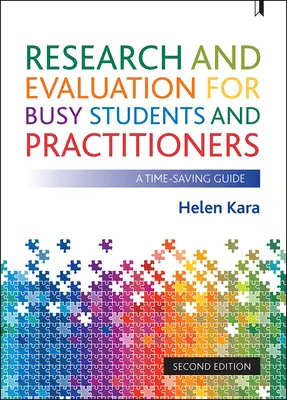 RESEARCH AND EVALUATION FOR BUSY STUDENTS AND PRACTITIONERS

A TIME-SAVING GUIDE

Helen Kara

SECOND EDITION